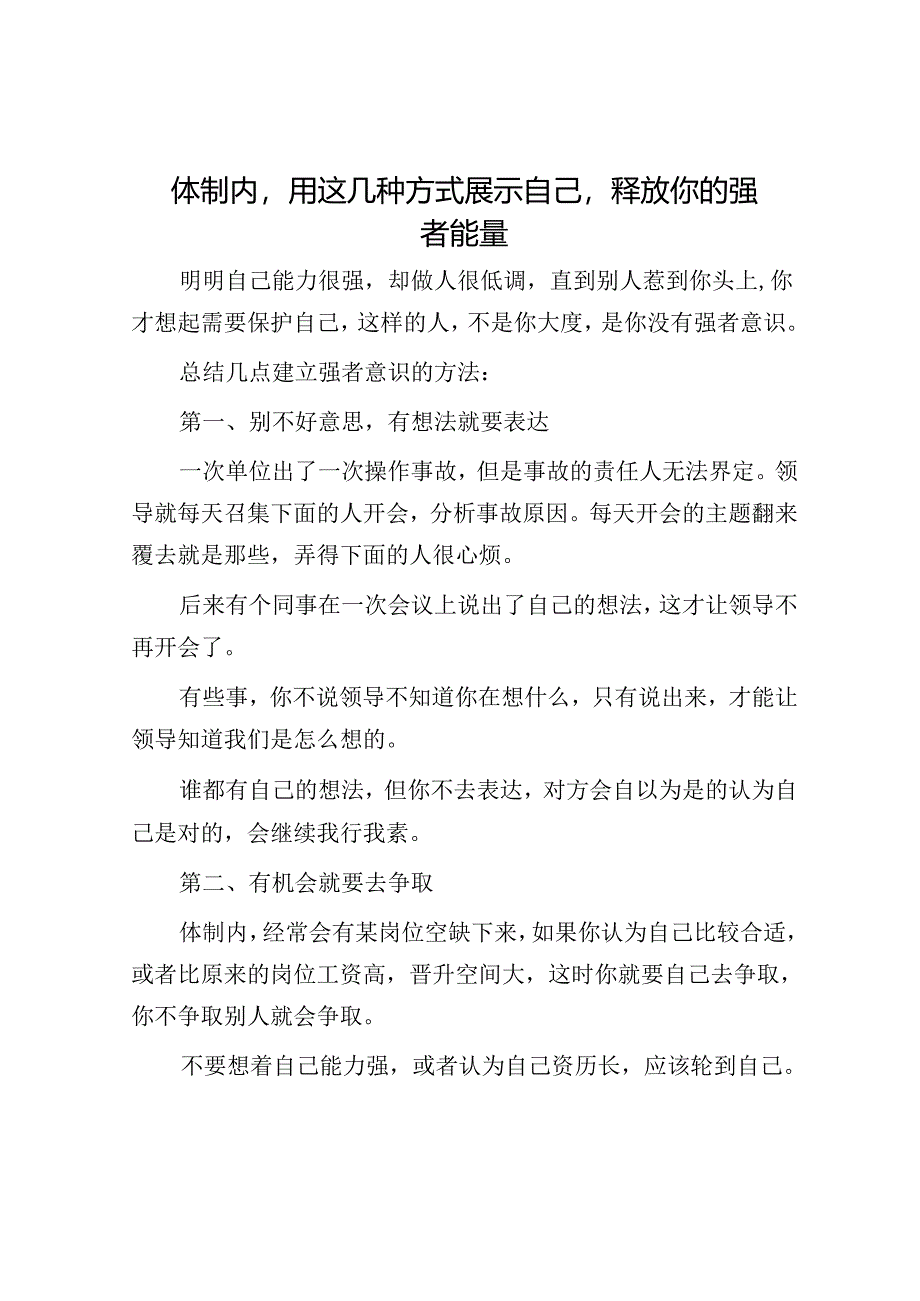 体制内，用这几种方式展示自己，释放你的强者能量

明明自己能力很强，却做人很低调，直到别人惹到你头上，你才想起需要保护自己，这样的人，不是你大度，是你没有强者意识。

总结几点建立强者意识的方法：

第一、别不好意思，有想法就要表达

一次单位出了一次操作事故，但是事故的责任人无法界定。领导就每天召集下面的人开会，分析事故原因。每天开会的主题翻来覆去就是那些，弄得下面的人很心烦。

后来有个同事在一次会议上说出了自己的想法，这才让领导不再开会了。

有些事，你不说领导不知道你在想什么，只有说出来，才能让领导知道我们是怎么想的。

谁都有自己的想法，但你不去表达，对方会自以为是的认为自己是对的，会继续我行我素。

第二、有机会就要去争取

体制内，经常会有某岗位空缺下来，如果你认为自己比较合适，或者比原来的岗位工资高，晋升空间大，这时你就要自己去争取，你不争取别人就会争取。

不要想着自己能力强，或者认为自己资历长，应该轮到自己。